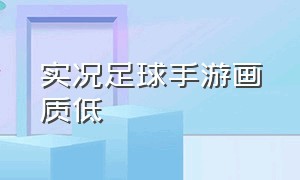 实况足球手游画质低